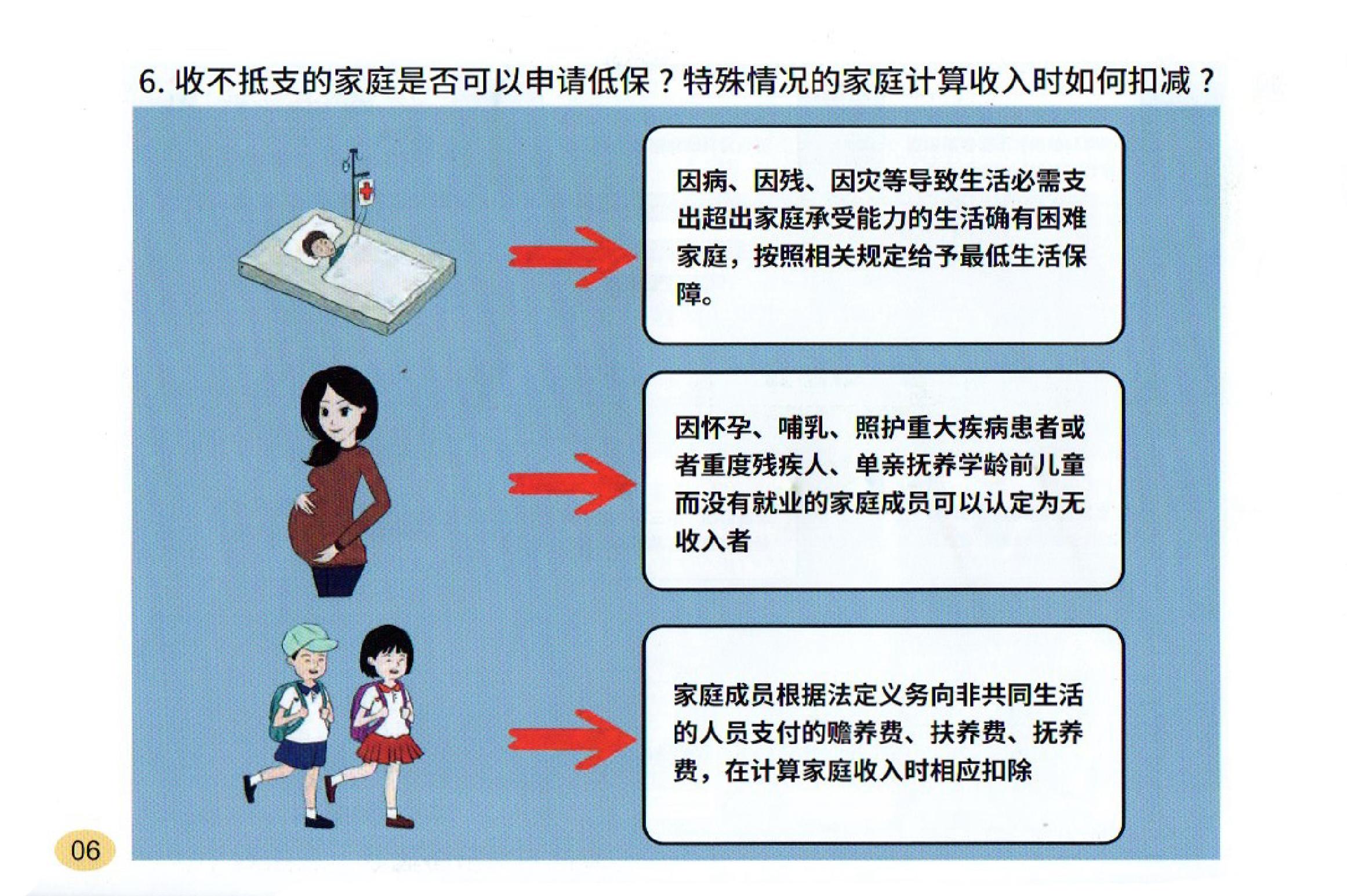 6.收不抵支的家庭是否可以申请低保？特殊情况的家庭计算收入时如何扣减？

因病、因残、因灾等导致生活必需支出超出家庭承受能力的生活确有困难家庭，按照相关规定给予最低生活保障。

因怀孕、哺乳、照护重大疾病患者或者重度残疾人、单亲抚养学龄前儿童而没有就业的家庭成员可以认定为无收入者

家庭成员根据法定义务向非共同生活的人员支付的赡养费、扶养费、抚养费，在计算家庭收入时相应扣除

06